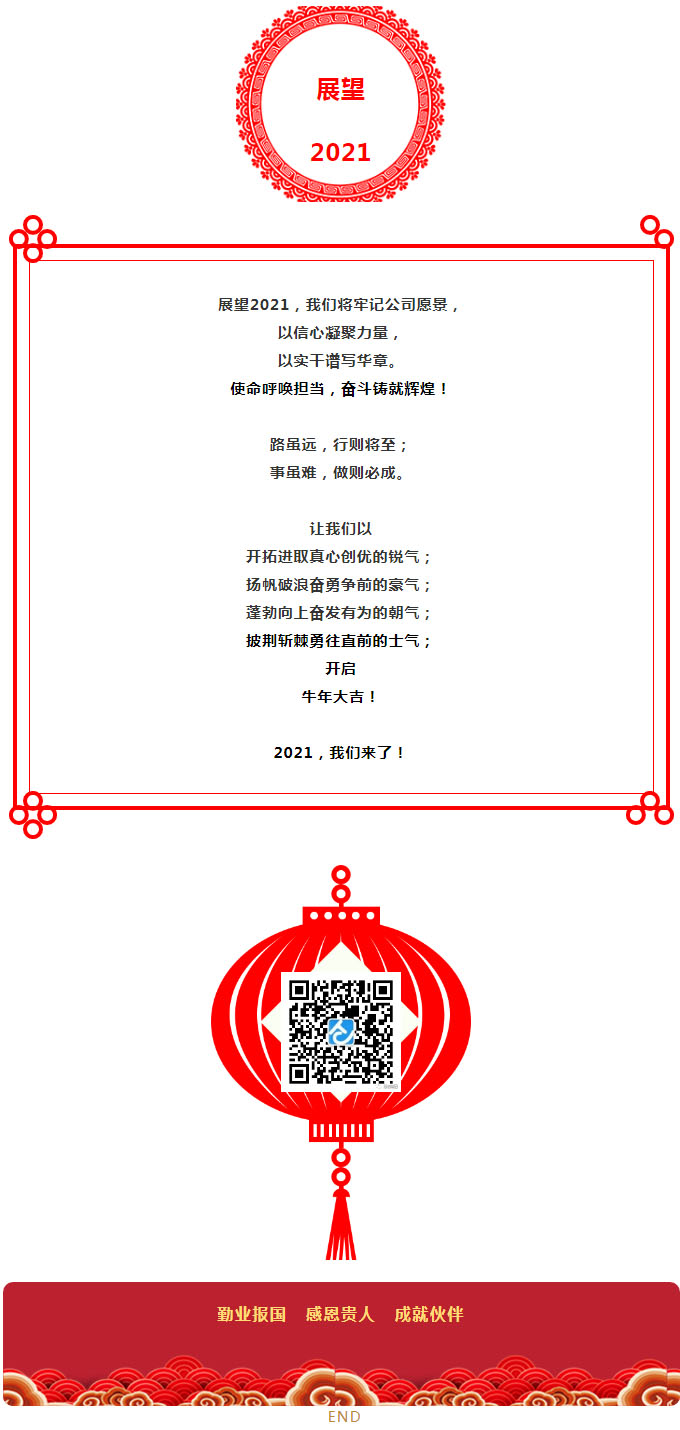 展望

2021

展望2021，我们将牢记公司愿景，
以信心凝聚力量，
以实干谱写华章。
使命呼唤担当，奋斗铸就辉煌！

路虽远，行则将至；
事虽难，做则必成。

让我们以
开拓进取真心创优的锐气；
扬帆破浪奋勇争前的豪气；
蓬勃向上奋发有为的朝气；
披荆斩棘勇往直前的士气；
开启
牛年大吉！

2021，我们来了！

勤业报国　感恩贵人　成就伙伴

END